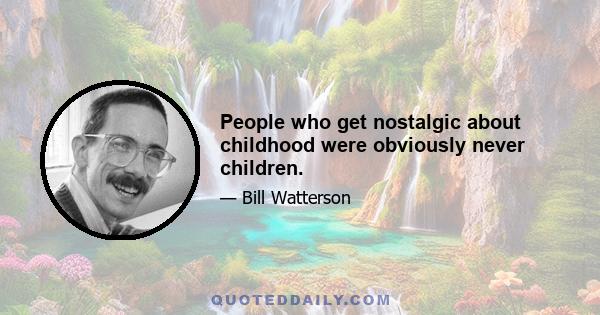 People who get nostalgic about childhood were obviously never children.

— Bill Watterson

QUOTEDDAILY.COM